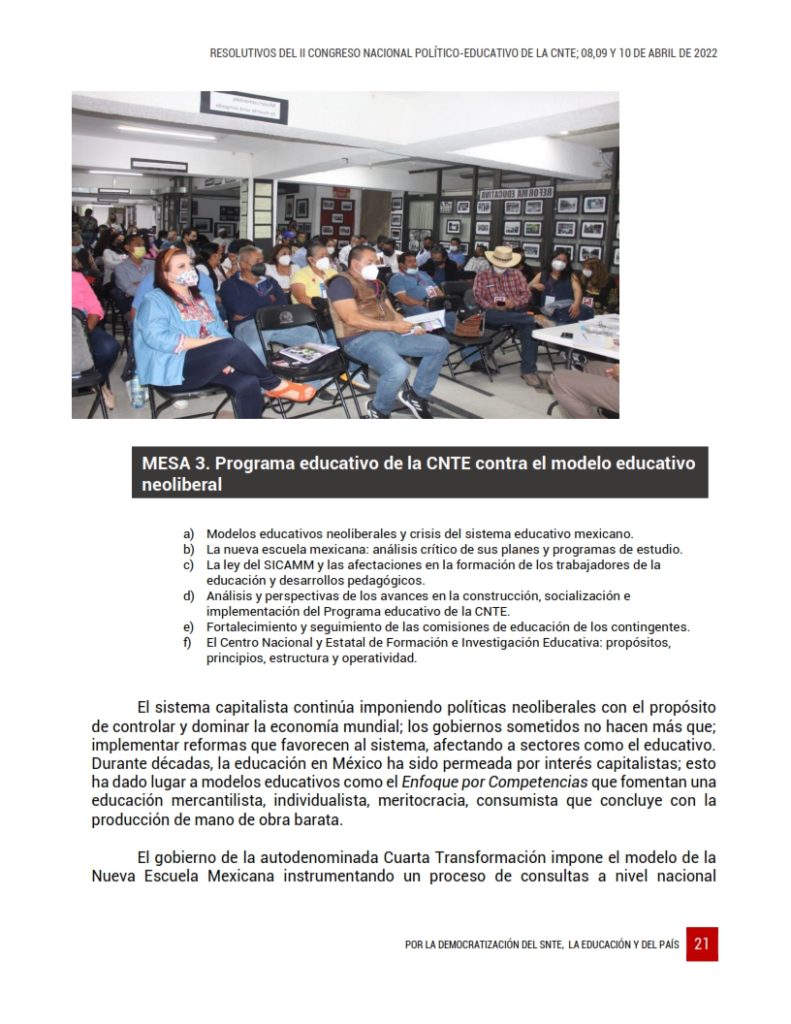 RESOLUTIVOS DEL II CONGRESO NACIONAL POLÍTICO-EDUCATIVO DE LA CNTE; 08,09 Y 10 DE ABRIL DE 2022

MESA 3. Programa educativo de la CNTE contra el modelo educativo neoliberal

a) Modelos educativos neoliberales y crisis del sistema educativo mexicano.
b) La nueva escuela mexicana: análisis crítico de sus planes y programas de estudio.
c) La ley del SICAMM y las afectaciones en la formación de los trabajadores de la educación y desarrollos pedagógicos.
d) Análisis y perspectivas de los avances en la construcción, socialización e implementación del Programa educativo de la CNTE.
e) Fortalecimiento y seguimiento de las comisiones de educación de los contingentes.
f) El Centro Nacional y Estatal de Formación e Investigación Educativa: propósitos, principios, estructura y operatividad.

El sistema capitalista continúa imponiendo políticas neoliberales con el propósito de controlar y dominar la economía mundial; los gobiernos sometidos no hacen más que; implementar reformas que favorecen al sistema, afectando a sectores como el educativo. Durante décadas, la educación en México ha sido permeada por interés capitalistas; esto ha dado lugar a modelos educativos como el Enfoque por Competencias que fomentan una educación mercantilista, individualista, meritocracia, consumista que concluye con la producción de mano de obra barata.

El gobierno de la autodenominada Cuarta Transformación impone el modelo de la Nueva Escuela Mexicana instrumentando un proceso de consultas a nivel nacional

POR LA DEMOCRATIZACIÓN DEL SNTE, LA EDUCACIÓN Y DEL PAÍS 21